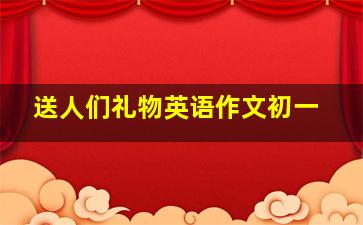 送人们礼物英语作文初一